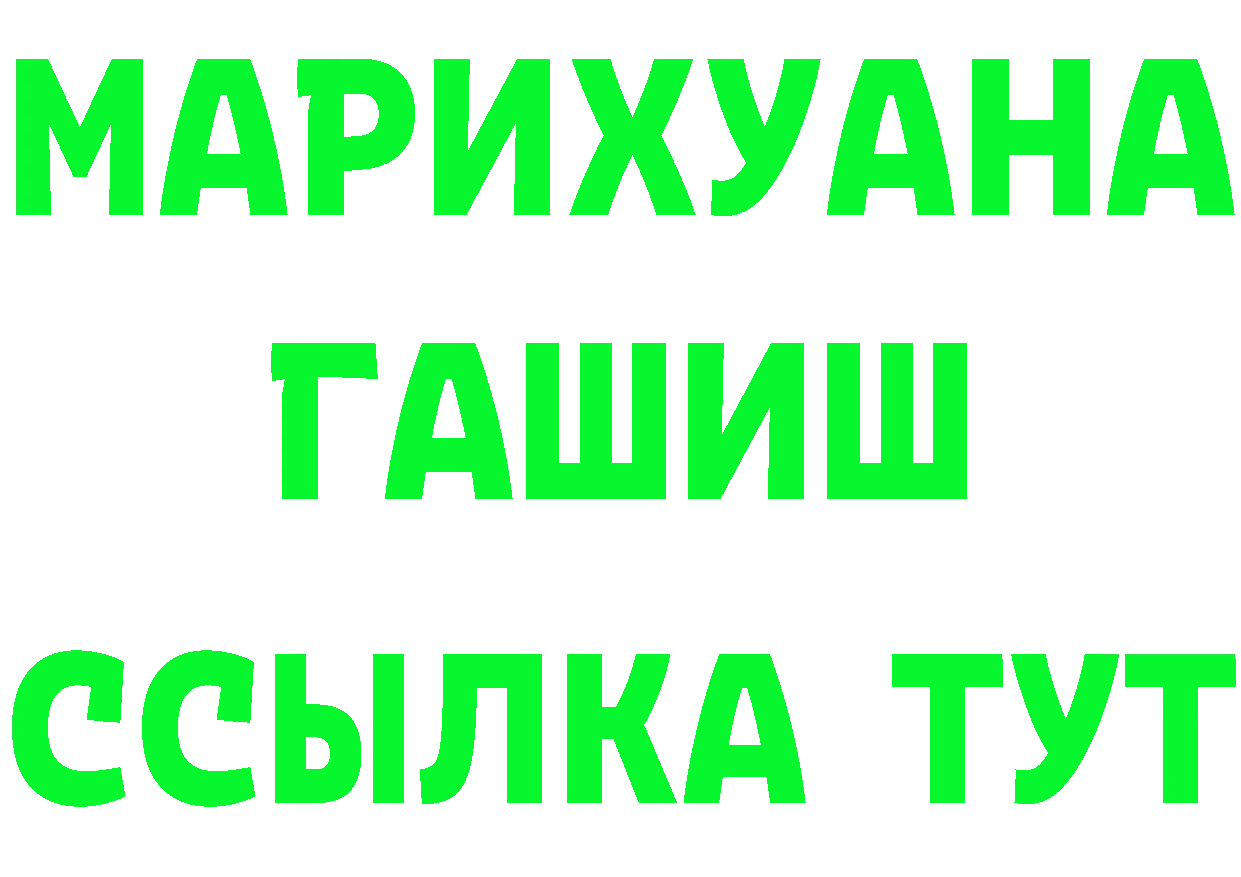 МАРИХУАНА
ГАШИШ
ССЫЛКА ТУТ